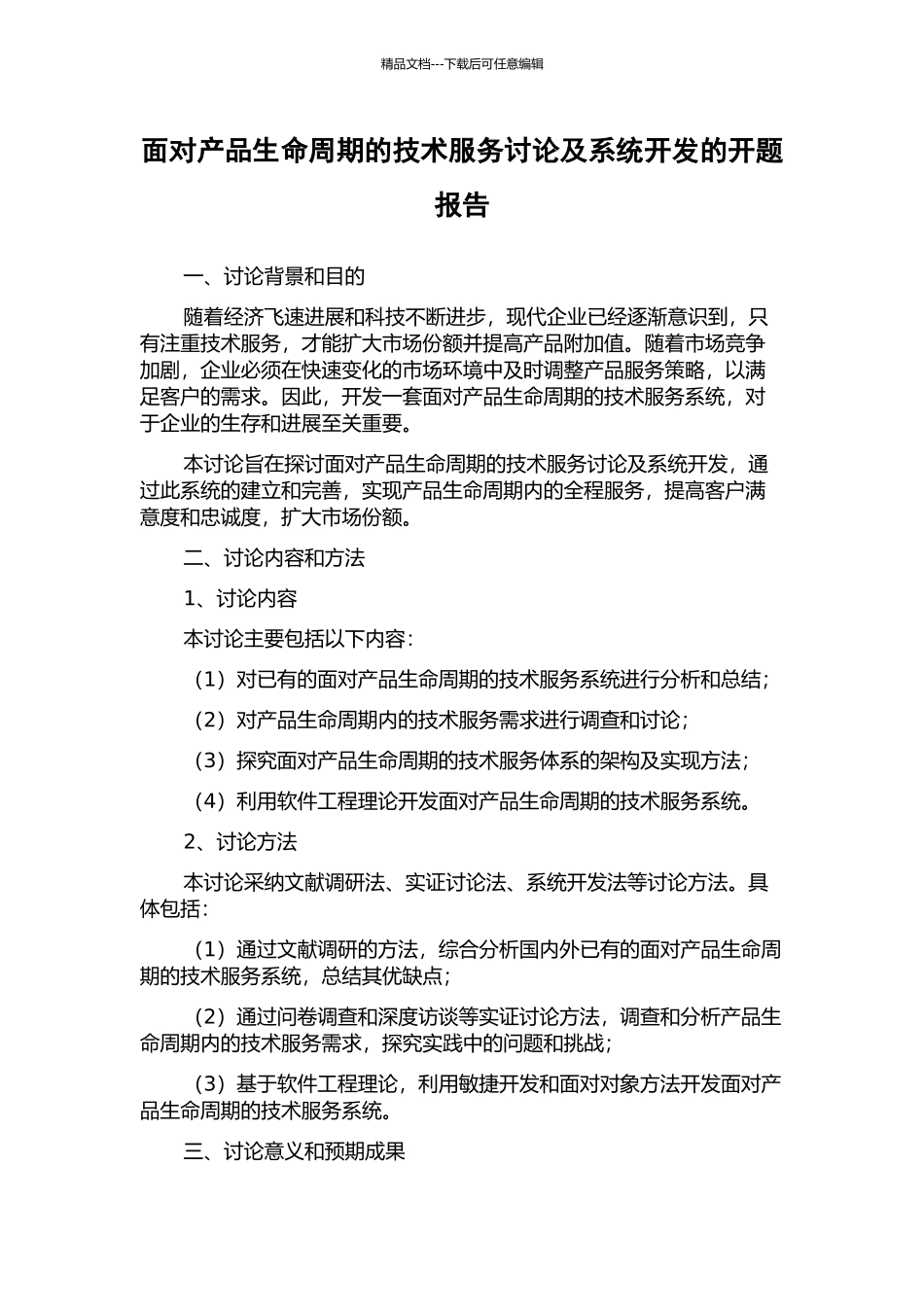 精品文档---下载后可任意编辑

面对产品生命周期的技术服务讨论及系统开发的开题报告

一、讨论背景和目的

随着经济飞速进展和科技不断进步，现代企业已经逐渐意识到，只有注重技术服务，才能扩大市场份额并提高产品附加值。随着市场竞争加剧，企业必须在快速变化的市场环境中及时调整产品服务策略，以满足客户的需求。因此，开发一套面对产品生命周期的技术服务系统，对于企业的生存和进展至关重要。

本讨论旨在探讨面对产品生命周期的技术服务讨论及系统开发，通过此系统的建立和完善，实现产品生命周期内的全程服务，提高客户满意度和忠诚度，扩大市场份额。

二、讨论内容和方法

1、讨论内容

本讨论主要包括以下内容：

（1）对已有的面对产品生命周期的技术服务系统进行分析和总结；

（2）对产品生命周期内的技术服务需求进行调查和讨论；

（3）探究面对产品生命周期的技术服务体系的架构及实现方法；

（4）利用软件工程理论开发面对产品生命周期的技术服务系统。

2、讨论方法

本讨论采纳文献调研法、实证讨论法、系统开发法等讨论方法。具体包括：

（1）通过文献调研的方法，综合分析国内外已有的面对产品生命周期的技术服务系统，总结其优缺点；

（2）通过问卷调查和深度访谈等实证讨论方法，调查和分析产品生命周期内的技术服务需求，探究实践中的问题和挑战；

（3）基于软件工程理论，利用敏捷开发和面对对象方法开发面对产品生命周期的技术服务系统。

三、讨论意义和预期成果